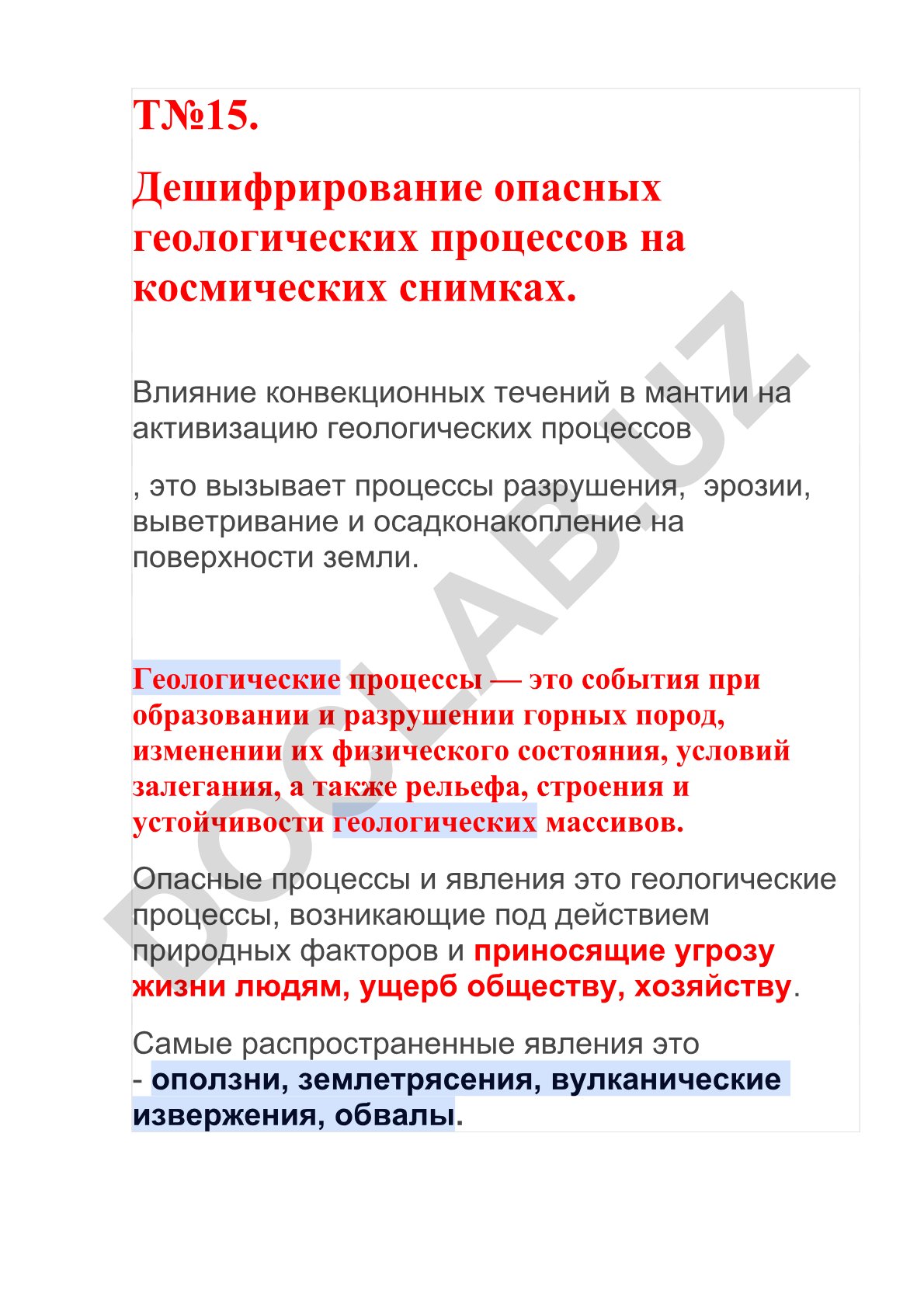 Т№15.

Дешифрирование опасных геологических процессов на космических снимках.

Влияние конвекционных течений в мантии на активизацию геологических процессов

, это вызывает процессы разрушения, эрозии, выветривание и осадконакопление на поверхности земли.

Геологические процессы — это события при образовании и разрушении горных пород, изменении их физического состояния, условий залегания, а также рельефа, строения и устойчивости геологических массивов.

Опасные процессы и явления это геологические процессы, возникающие под действием природных факторов и приносящие угрозу жизни людям, ущерб обществу, хозяйству.

Самые распространенные явления это - оползни, землетрясения, вулканические извержения, обвалы.

DOCLAB.UZ